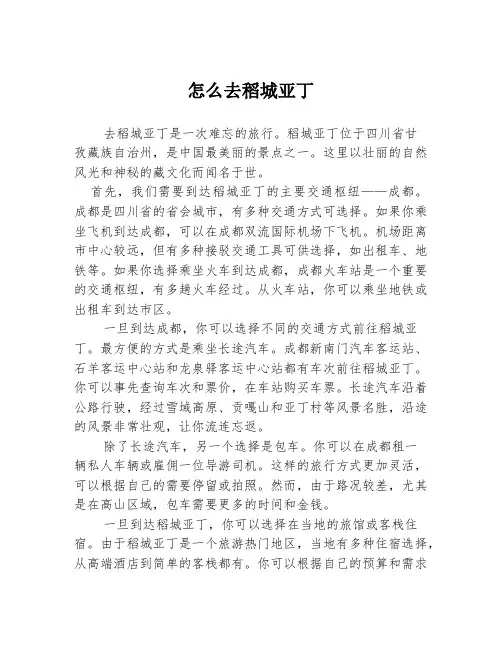 怎么去稻城亚丁

去稻城亚丁是一次难忘的旅行。稻城亚丁位于四川省甘孜藏族自治州，是中国最美丽的景点之一。这里以壮丽的自然风光和神秘的藏文化而闻名于世。

首先，我们需要到达稻城亚丁的主要交通枢纽——成都。成都是四川省的省会城市，有多种交通方式可选择。如果你乘坐飞机到达成都，可以在成都双流国际机场下飞机。机场距离市中心较远，但有多种接驳交通工具可供选择，如出租车、地铁等。如果你选择乘坐火车到达成都，成都火车站是一个重要的交通枢纽，有多趟火车经过。从火车站，你可以乘坐地铁或出租车到达市区。

一旦到达成都，你可以选择不同的交通方式前往稻城亚丁。最方便的方式是乘坐长途汽车。成都新南门汽车客运站、石羊客运中心站和龙泉驿客运中心站都有车次前往稻城亚丁。你可以事先查询车次和票价，在车站购买车票。长途汽车沿着公路行驶，经过雪域高原、贡嘎山和亚丁村等风景名胜，沿途的风景非常壮观，让你流连忘返。

除了长途汽车，另一个选择是包车。你可以在成都租一辆私人车辆或雇佣一位导游司机。这样的旅行方式更加灵活，可以根据自己的需要停留或拍照。然而，由于路况较差，尤其是在高山区域，包车需要更多的时间和金钱。

一旦到达稻城亚丁，你可以选择在当地的旅馆或客栈住宿。由于稻城亚丁是一个旅游热门地区，当地有多种住宿选择，从高端酒店到简单的客栈都有。你可以根据自己的预算和需求